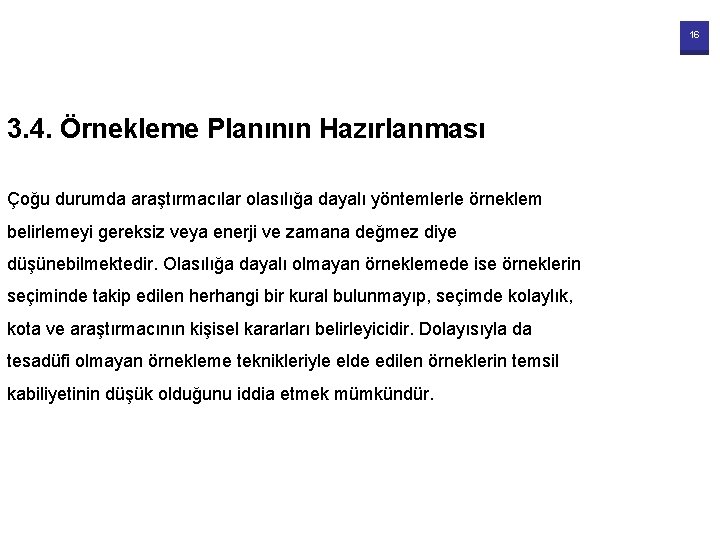 16

3.4. Örnekleme Planının Hazırlanması

Çoğu durumda araştırmacılar olasılığa dayalı yöntemlerle örneklem belirlemeyi gereksiz veya enerji ve zamana değmez diye düşünebilmektedir. Olasılığa dayalı olmayan örneklemede ise örneklerin seçiminde takip edilen herhangi bir kural bulunmayıp, seçimde kolaylık, kota ve araştırmacının kişisel kararları belirleyicidir. Dolayısıyla da tesadüfi olmayan örnekleme teknikleriyle elde edilen örneklerin temsil kabiliyetinin düşük olduğunu iddia etmek mümkündür.